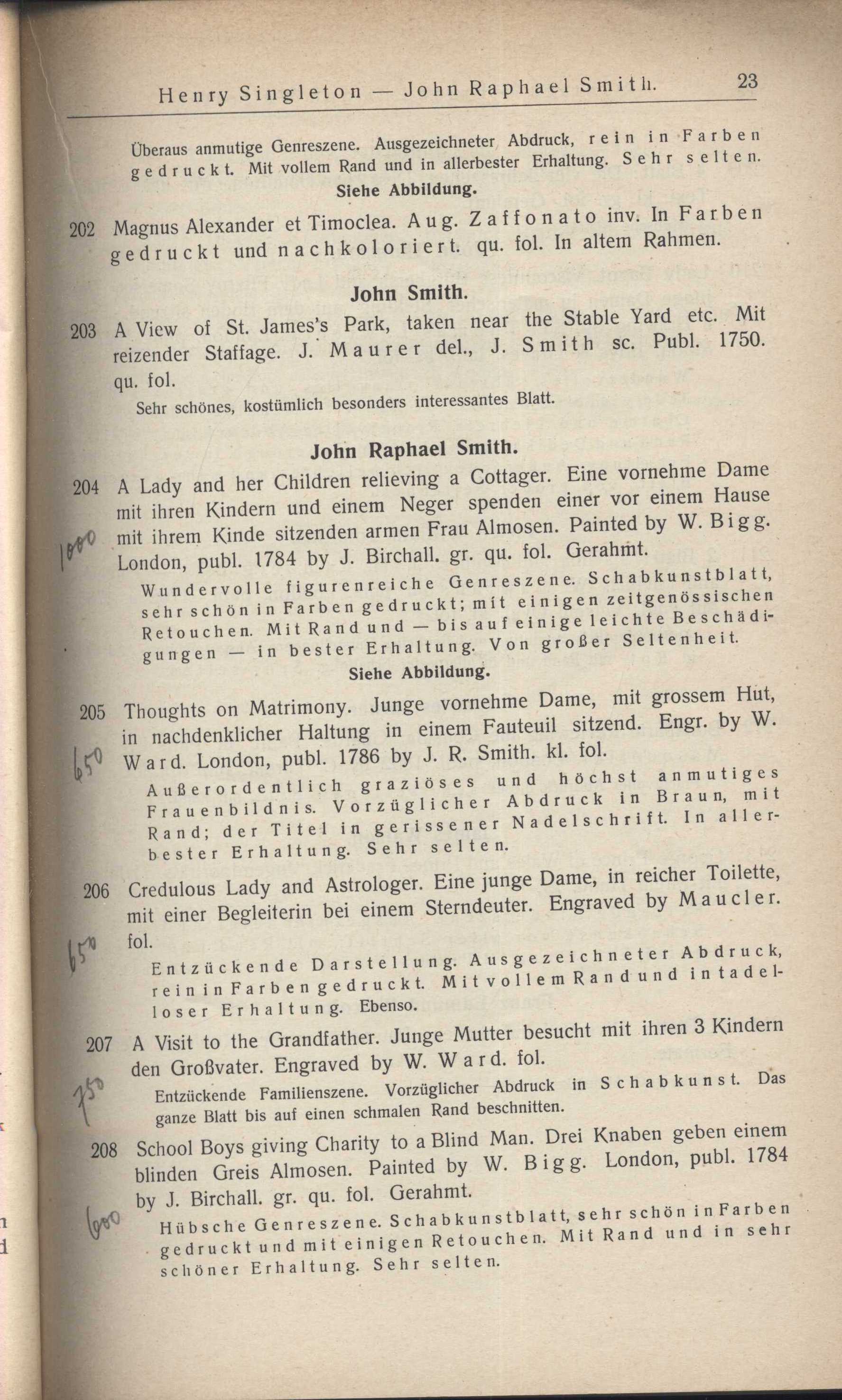 Henry Singleton — John Raphael Smith. 23

Überaus anmutige Genreszene. Ausgezeichneter Abdruck, rein in Farben gedruckt. Mit vollem Rand und in allerbester Erhaltung. Sehr selten.

Siehe Abbildung.

202 Magnus Alexander et Timoclea. Aug. Zaffonato inv. In Farben gedruckt und nachkoloriert. qu. fol. In altem Rahmen.

John Smith.

203 A View of St. James's Park, taken near the Stable Yard etc. Mit reizender Staffage. J. Maurer del., J. Smith sc. Publ. 1750. qu. fol.

Sehr schönes, kostümlich besonders interessantes Blatt.

John Raphael Smith.

204 A Lady and her Children relieving a Cottager. Eine vornehme Dame mit ihren Kindern und einem Neger spenden einer vor einem Hause mit ihrem Kinde sitzenden armen Frau Almosen. Painted by W. Bigg. London, publ. 1784 by J. Birchall. gr. qu. fol. Gerahmt.

1000

Wundervolle figurenreiche Genreszene. Schabkunstblatt, sehr schön in Farben gedruckt; mit einigen zeitgenössischen Retouchen. Mit Rand und — bis auf einige leichte Beschädigungen — in bester Erhaltung. Von großer Seltenheit.

Siehe Abbildung.

205 Thoughts on Matrimony. Junge vornehme Dame, mit grossem Hut, in nachdenklicher Haltung in einem Fauteuil sitzend. Engr. by W. Ward. London, publ. 1786 by J. R. Smith. kl. fol.

650

Außerordentlich graziöses und höchst anmutiges Frauenbildnis. Vorzüglicher Abdruck in Braun, mit Rand; der Titel in gerissener Nadelschrift. In allerbester Erhaltung. Sehr selten.

206 Credulous Lady and Astrologer. Eine junge Dame, in reicher Toilette, mit einer Begleiterin bei einem Sterndeuter. Engraved by Maucler. fol.

650

Entzückende Darstellung. Ausgezeichneter Abdruck, rein in Farben gedruckt. Mit vollem Rand und in tadelloser Erhaltung. Ebenso.

207 A Visit to the Grandfather. Junge Mutter besucht mit ihren 3 Kindern den Großvater. Engraved by W. Ward. fol.

750

Entzückende Familienszene. Vorzüglicher Abdruck in Schabkunst. Das ganze Blatt bis auf einen schmalen Rand beschnitten.

208 School Boys giving Charity to a Blind Man. Drei Knaben geben einem blinden Greis Almosen. Painted by W. Bigg. London, publ. 1784 by J. Birchall. gr. qu. fol. Gerahmt.

600

Hübsche Genreszene. Schabkunstblatt, sehr schön in Farben gedruckt und mit einigen Retouchen. Mit Rand und in sehr schöner Erhaltung. Sehr selten.